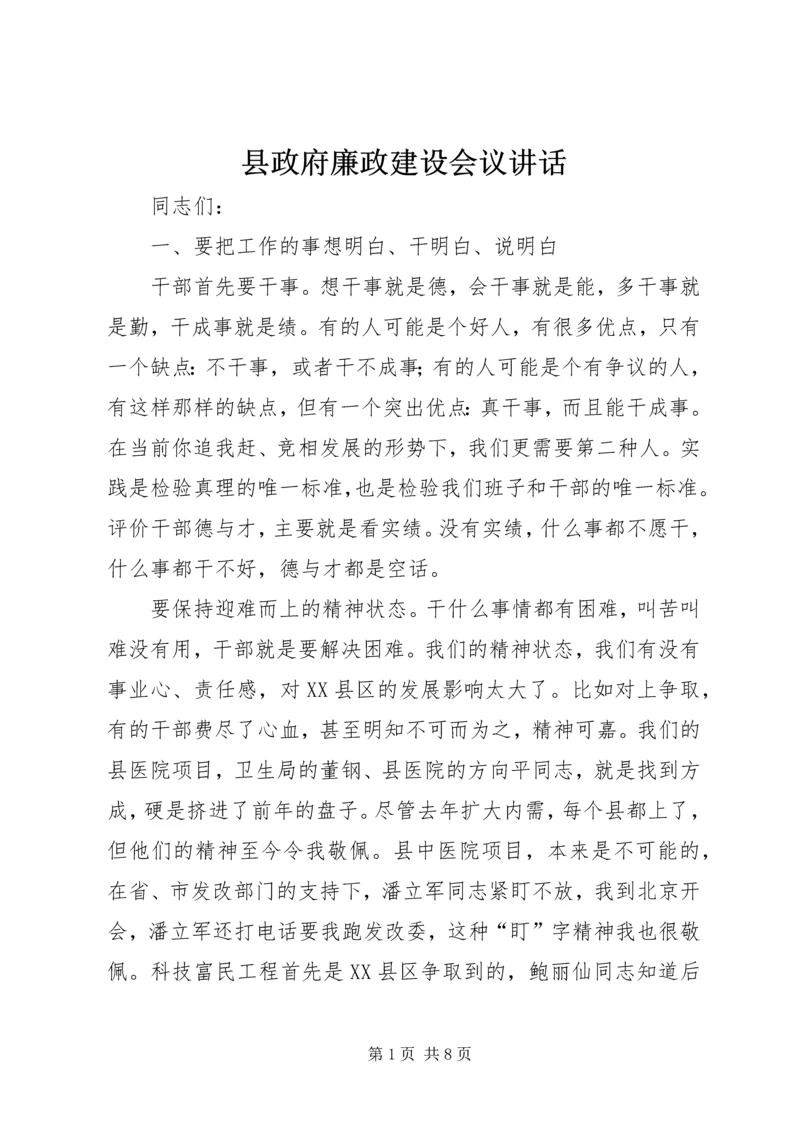 县政府廉政建设会议讲话

同志们：

一、要把工作的事想明白、干明白、说明白

干部首先要干事。想干事就是德，会干事就是能，多干事就是勤，干成事就是绩。有的人可能是个好人，有很多优点，只有一个缺点：不干事，或者干不成事；有的人可能是个有争议的人，有这样那样的缺点，但有一个突出优点：真干事，而且能干成事。在当前你追我赶、竞相发展的形势下，我们更需要第二种人。实践是检验真理的唯一标准，也是检验我们班子和干部的唯一标准。评价干部德与才，主要就是看实绩。没有实绩，什么事都不愿干，什么事都干不好，德与才都是空话。

要保持迎难而上的精神状态。干什么事情都有困难，叫苦叫难没有用，干部就是要解决困难。我们的精神状态，我们有没有事业心、责任感，对XX县区的发展影响太大了。比如对上争取，有的干部费尽了心血，甚至明知不可而为之，精神可嘉。我们的县医院项目，卫生局的董钢、县医院的方向平同志，就是找到方成，硬是挤进了前年的盘子。尽管去年扩大内需，每个县都上了，但他们的精神至今令我敬佩。县中医院项目，本来是不可能的，在省、市发改部门的支持下，潘立军同志紧盯不放，我到北京开会，潘立军还打电话要我跑发改委，这种“盯”字精神我也很敬佩。科技富民工程首先是XX县区争取到的，鲍丽仙同志知道后

第1页 共8页